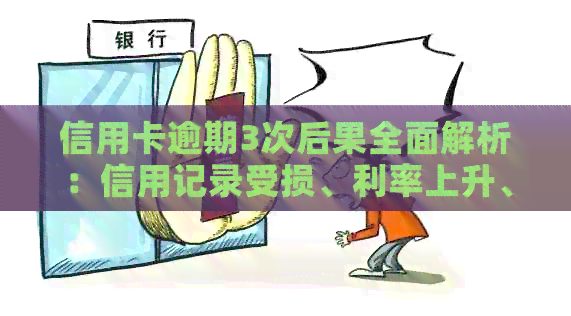 银行

信用卡逾期3次后果全面解析：信用记录受损、利率上升、